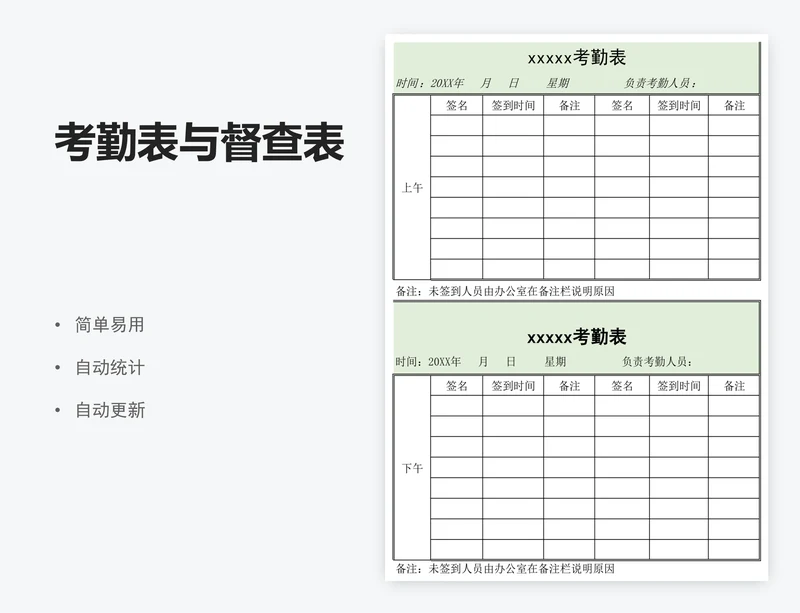 考勤表与督查表

• 简单易用
• 自动统计
• 自动更新

xxxxx考勤表

时间：20XX年 月 日 星期 负责考勤人员：

| | 签名 | 签到时间 | 备注 | 签名 | 签到时间 | 备注 |
|---|---|---|---|---|---|---|
| 上午 | | | | | | |
| | | | | | | |
| | | | | | | |
| | | | | | | |
| | | | | | | |
| | | | | | | |
| | | | | | | |
| | | | | | | |

备注：未签到人员由办公室在备注栏说明原因

xxxxx考勤表

时间：20XX年 月 日 星期 负责考勤人员：

| | 签名 | 签到时间 | 备注 | 签名 | 签到时间 | 备注 |
|---|---|---|---|---|---|---|
| 下午 | | | | | | |
| | | | | | | |
| | | | | | | |
| | | | | | | |
| | | | | | | |
| | | | | | | |
| | | | | | | |
| | | | | | | |

备注：未签到人员由办公室在备注栏说明原因